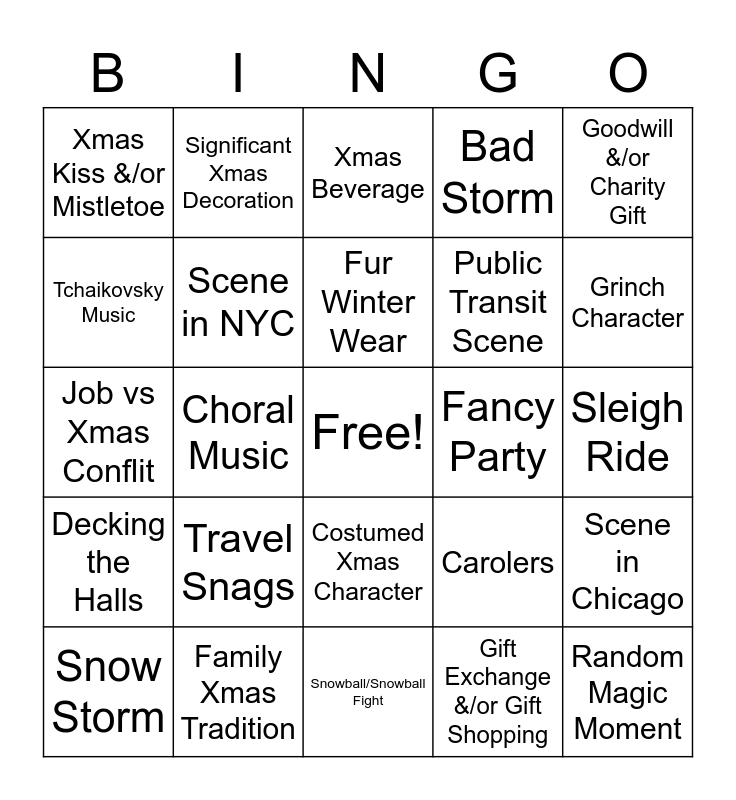 | B | I | N | G | O |
|---|---|---|---|---|
| Xmas Kiss &/or Mistletoe | Significant Xmas Decoration | Xmas Beverage | Bad Storm | Goodwill &/or Charity Gift |
| Tchaikovsky Music | Scene in NYC | Fur Winter Wear | Public Transit Scene | Grinch Character |
| Job vs Xmas Conflit | Choral Music | Free! | Fancy Party | Sleigh Ride |
| Decking the Halls | Travel Snags | Costumed Xmas Character | Carolers | Scene in Chicago |
| Snow Storm | Family Xmas Tradition | Snowball/Snowball Fight | Gift Exchange &/or Gift Shopping | Random Magic Moment |